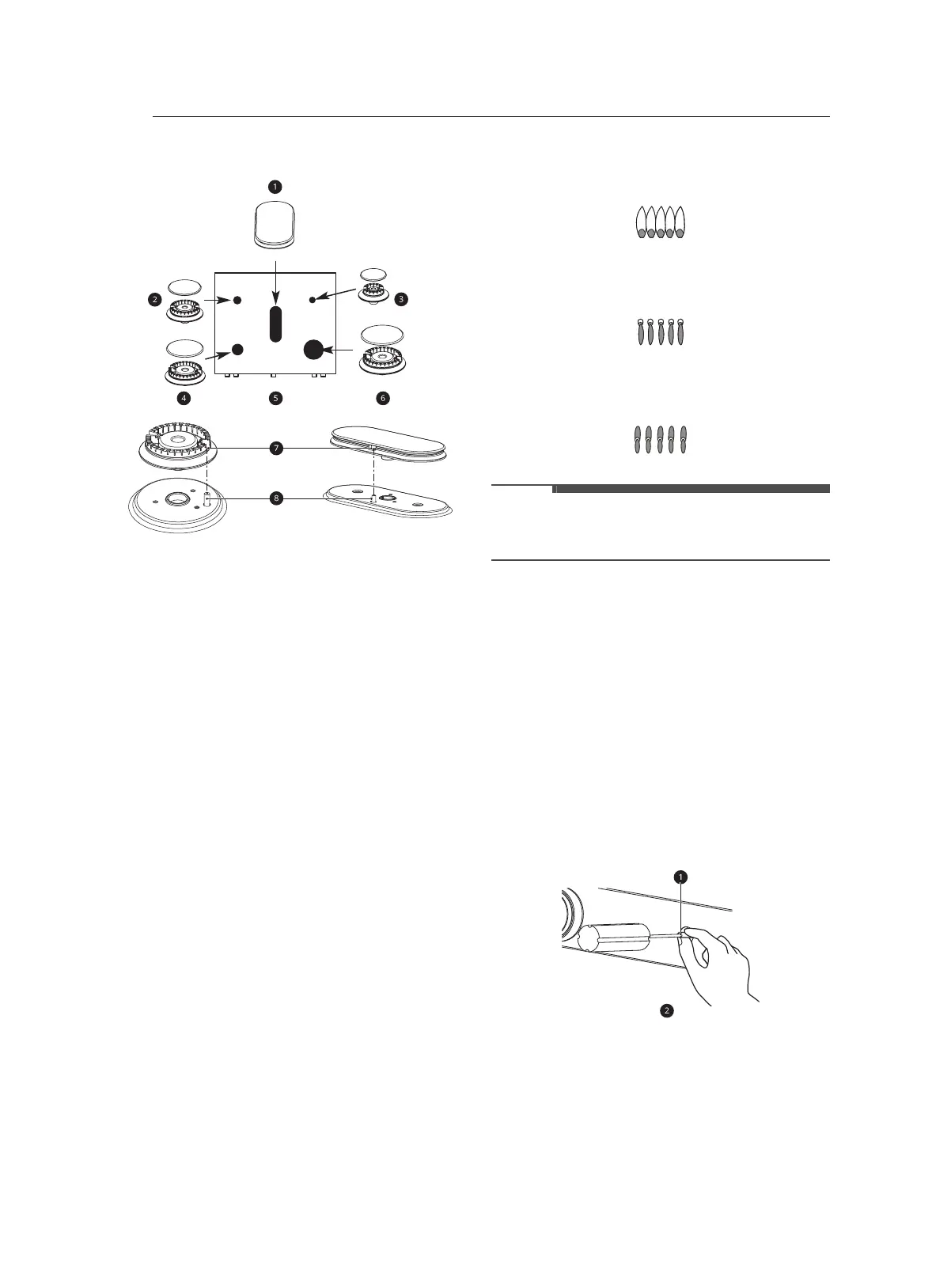 1
2
3
4
5
6
7
8

1
2